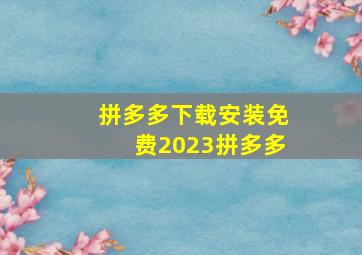 拼多多下载安装免费2023拼多多